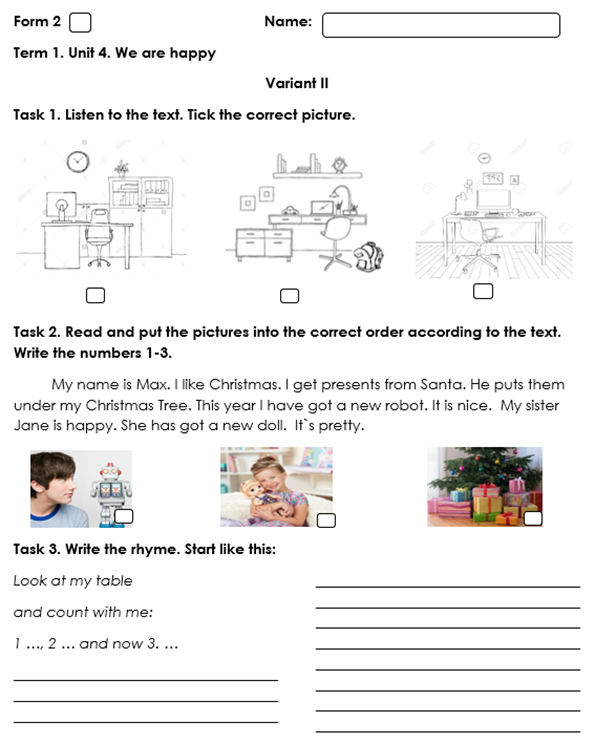 Form 2 Name:

Term 1. Unit 4. We are happy

Variant II

Task 1. Listen to the text. Tick the correct picture.

Task 2. Read and put the pictures into the correct order according to the text. Write the numbers 1-3.

My name is Max. I like Christmas. I get presents from Santa. He puts them under my Christmas Tree. This year I have got a new robot. It is nice. My sister Jane is happy. She has got a new doll. It`s pretty.

Task 3. Write the rhyme. Start like this:

Look at my table

and count with me:

1 …, 2 … and now 3. …